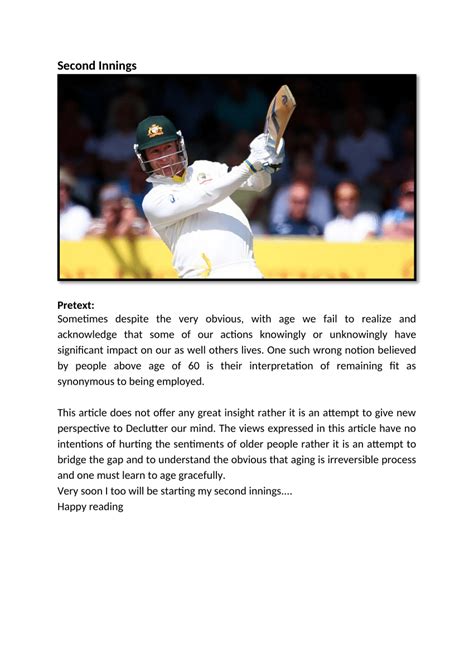 Second Innings

Pretext:
Sometimes despite the very obvious, with age we fail to realize and acknowledge that some of our actions knowingly or unknowingly have significant impact on our as well others lives. One such wrong notion believed by people above age of 60 is their interpretation of remaining fit as synonymous to being employed.

This article does not offer any great insight rather it is an attempt to give new perspective to Declutter our mind. The views expressed in this article have no intentions of hurting the sentiments of older people rather it is an attempt to bridge the gap and to understand the obvious that aging is irreversible process and one must learn to age gracefully.
Very soon I too will be starting my second innings....
Happy reading